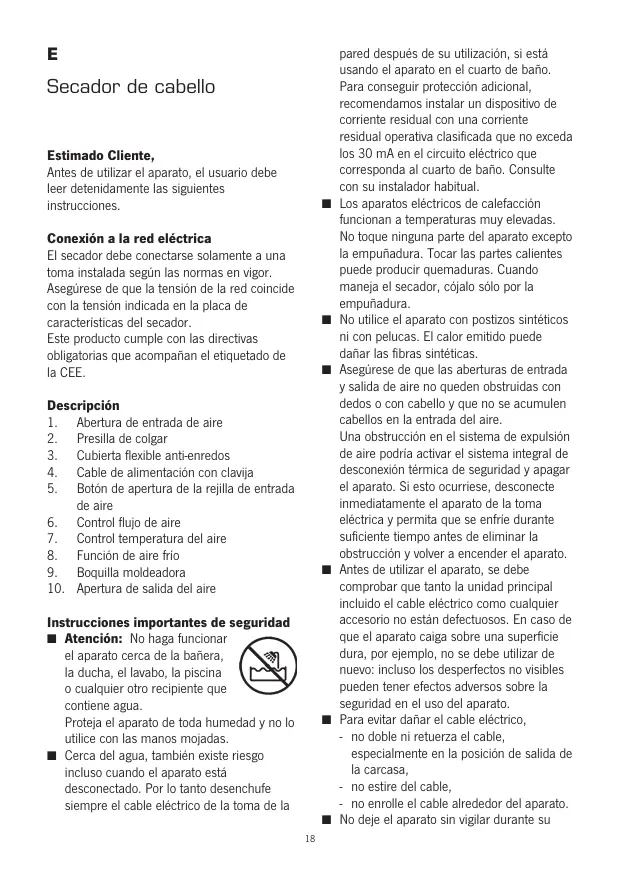 E

Secador de cabello

**Estimado Cliente,**
Antes de utilizar el aparato, el usuario debe leer detenidamente las siguientes instrucciones.

**Conexión a la red eléctrica**
El secador debe conectarse solamente a una toma instalada según las normas en vigor. Asegúrese de que la tensión de la red coincide con la tensión indicada en la placa de características del secador.
Este producto cumple con las directivas obligatorias que acompañan el etiquetado de la CEE.

**Descripción**
1. Abertura de entrada de aire
2. Presilla de colgar
3. Cubierta flexible anti-enredos
4. Cable de alimentación con clavija
5. Botón de apertura de la rejilla de entrada de aire
6. Control flujo de aire
7. Control temperatura del aire
8. Función de aire frío
9. Boquilla moldeadora
10. Apertura de salida del aire

**Instrucciones importantes de seguridad**
■ **Atención:** No haga funcionar el aparato cerca de la bañera, la ducha, el lavabo, la piscina o cualquier otro recipiente que contiene agua.
Proteja el aparato de toda humedad y no lo utilice con las manos mojadas.
■ Cerca del agua, también existe riesgo incluso cuando el aparato está desconectado. Por lo tanto desenchufe siempre el cable eléctrico de la toma de la pared después de su utilización, si está usando el aparato en el cuarto de baño. Para conseguir protección adicional, recomendamos instalar un dispositivo de corriente residual con una corriente residual operativa clasificada que no exceda los 30 mA en el circuito eléctrico que corresponda al cuarto de baño. Consulte con su instalador habitual.
■ Los aparatos eléctricos de calefacción funcionan a temperaturas muy elevadas. No toque ninguna parte del aparato excepto la empuñadura. Tocar las partes calientes puede producir quemaduras. Cuando maneja el secador, cójalo sólo por la empuñadura.
■ No utilice el aparato con postizos sintéticos ni con pelucas. El calor emitido puede dañar las fibras sintéticas.
■ Asegúrese de que las aberturas de entrada y salida de aire no queden obstruidas con dedos o con cabello y que no se acumulen cabellos en la entrada del aire.
Una obstrucción en el sistema de expulsión de aire podría activar el sistema integral de desconexión térmica de seguridad y apagar el aparato. Si esto ocurriese, desconecte inmediatamente el aparato de la toma eléctrica y permita que se enfríe durante suficiente tiempo antes de eliminar la obstrucción y volver a encender el aparato.
■ Antes de utilizar el aparato, se debe comprobar que tanto la unidad principal incluido el cable eléctrico como cualquier accesorio no están defectuosos. En caso de que el aparato caiga sobre una superficie dura, por ejemplo, no se debe utilizar de nuevo: incluso los desperfectos no visibles pueden tener efectos adversos sobre la seguridad en el uso del aparato.
■ Para evitar dañar el cable eléctrico,
- no doble ni retuerza el cable, especialmente en la posición de salida de la carcasa,
- no estire del cable,
- no enrolle el cable alrededor del aparato.
■ No deje el aparato sin vigilar durante su

18